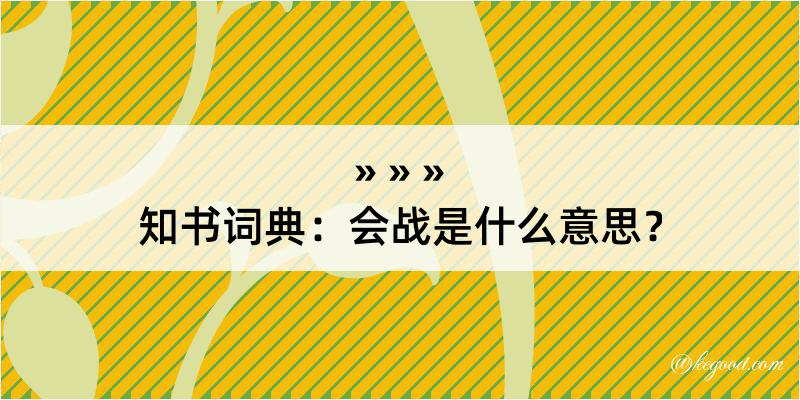 » » »
知书词典：会战是什么意思？

@kegood.com